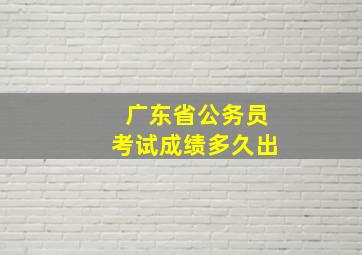 广东省公务员
考试成绩多久出